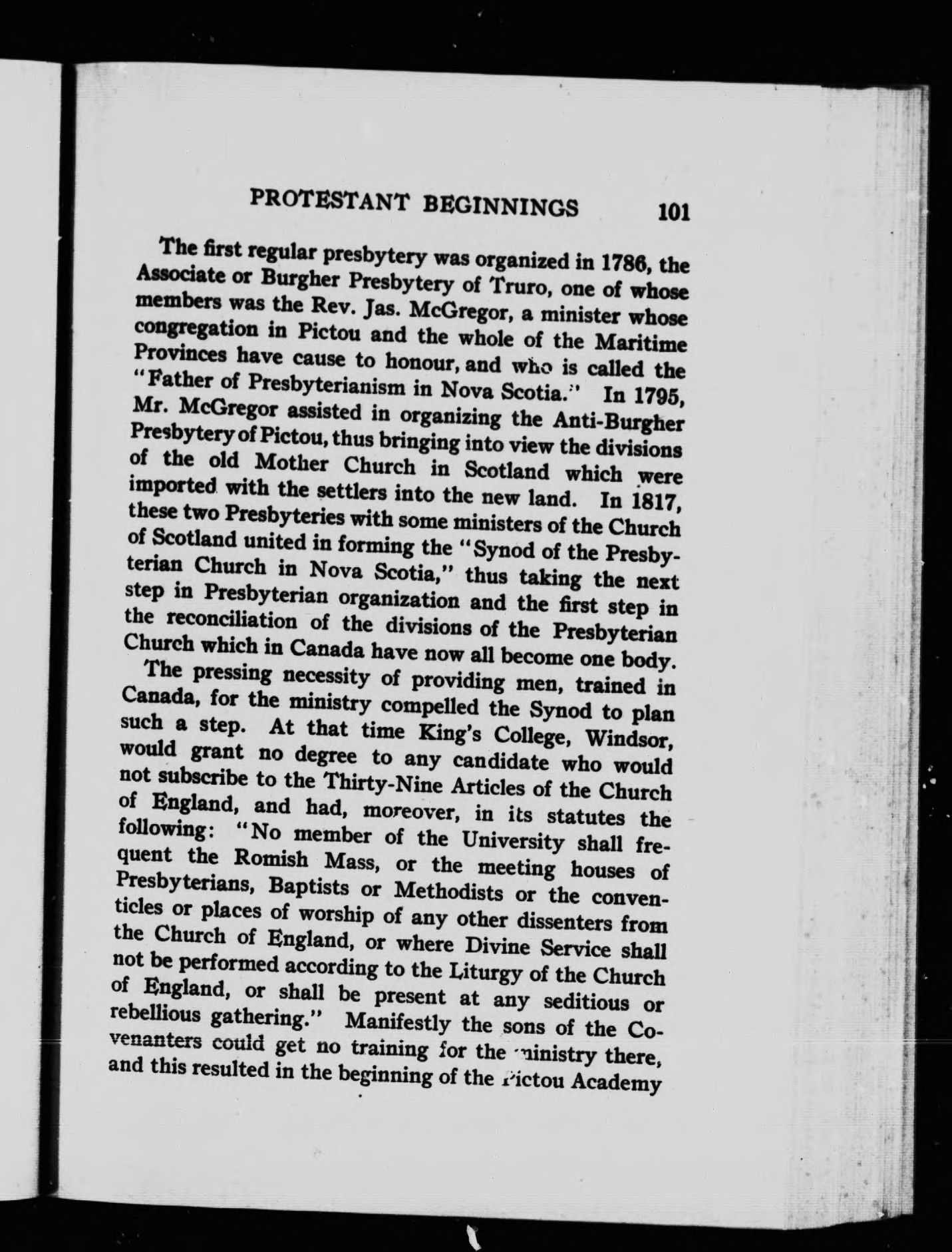 PROTESTANT BEGINNINGS 101

The first regular presbytery was organized in 1786, the Associate or Burgher Presbytery of Truro, one of whose members was the Rev. Jas. McGregor, a minister whose congregation in Pictou and the whole of the Maritime Provinces have cause to honour, and who is called the "Father of Presbyterianism in Nova Scotia." In 1795, Mr. McGregor assisted in organizing the Anti-Burgher Presbytery of Pictou, thus bringing into view the divisions of the old Mother Church in Scotland which were imported with the settlers into the new land. In 1817, these two Presbyteries with some ministers of the Church of Scotland united in forming the "Synod of the Presbyterian Church in Nova Scotia," thus taking the next step in Presbyterian organization and the first step in the reconciliation of the divisions of the Presbyterian Church which in Canada have now all become one body.

The pressing necessity of providing men, trained in Canada, for the ministry compelled the Synod to plan such a step. At that time King's College, Windsor, would grant no degree to any candidate who would not subscribe to the Thirty-Nine Articles of the Church of England, and had, moreover, in its statutes the following: "No member of the University shall frequent the Romish Mass, or the meeting houses of Presbyterians, Baptists or Methodists or the conventicles or places of worship of any other dissenters from the Church of England, or where Divine Service shall not be performed according to the Liturgy of the Church of England, or shall be present at any seditious or rebellious gathering." Manifestly the sons of the Covenanters could get no training for the ministry there, and this resulted in the beginning of the Pictou Academy